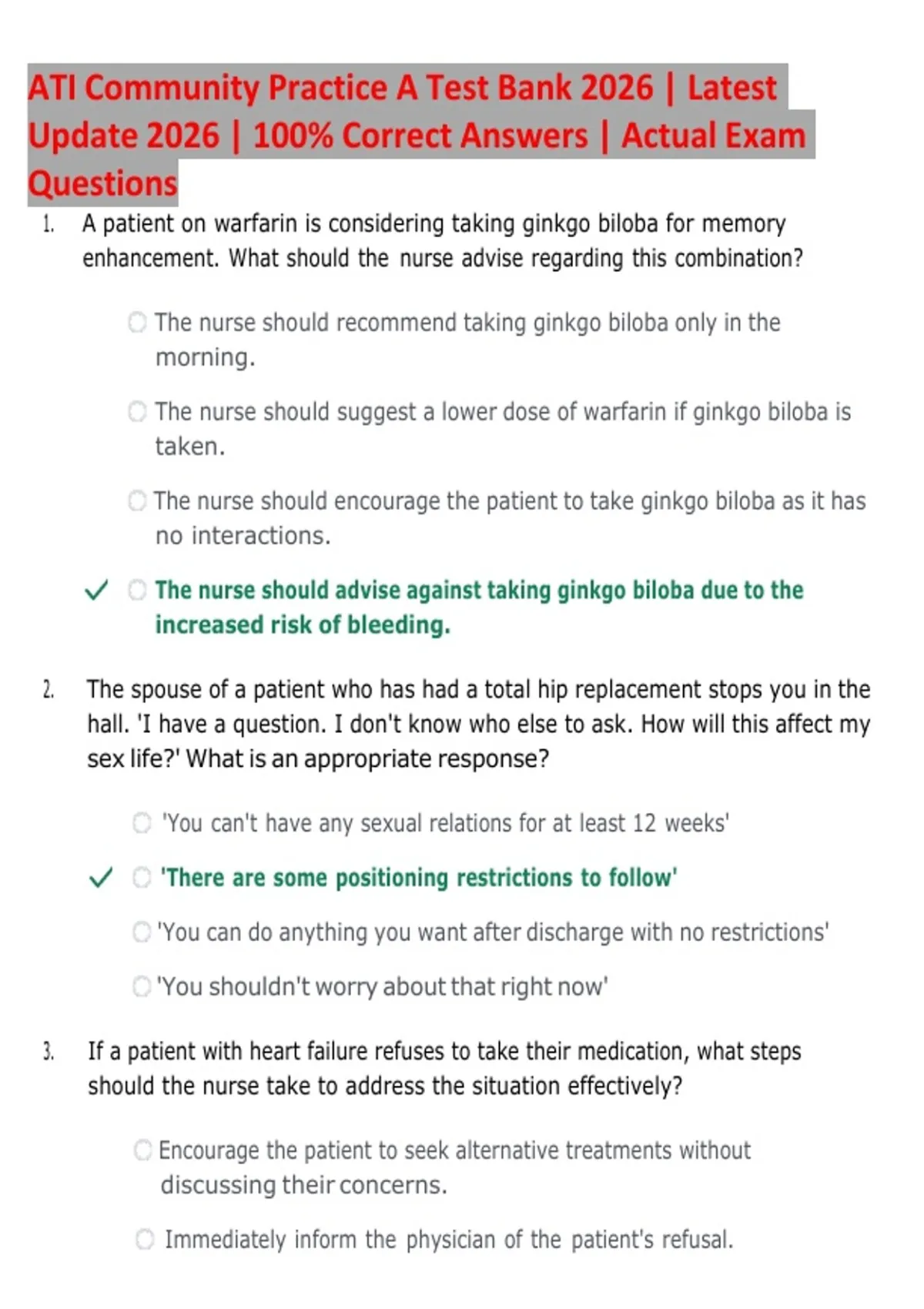 ATI Community Practice A Test Bank 2026 | Latest Update 2026 | 100% Correct Answers | Actual Exam Questions

1. A patient on warfarin is considering taking ginkgo biloba for memory enhancement. What should the nurse advise regarding this combination?

The nurse should recommend taking ginkgo biloba only in the morning.

The nurse should suggest a lower dose of warfarin if ginkgo biloba is taken.

The nurse should encourage the patient to take ginkgo biloba as it has no interactions.

✓ The nurse should advise against taking ginkgo biloba due to the increased risk of bleeding.

2. The spouse of a patient who has had a total hip replacement stops you in the hall. 'I have a question. I don't know who else to ask. How will this affect my sex life?' What is an appropriate response?

'You can't have any sexual relations for at least 12 weeks'

✓ 'There are some positioning restrictions to follow'

'You can do anything you want after discharge with no restrictions'

'You shouldn't worry about that right now'

3. If a patient with heart failure refuses to take their medication, what steps should the nurse take to address the situation effectively?

Encourage the patient to seek alternative treatments without discussing their concerns.

Immediately inform the physician of the patient's refusal.